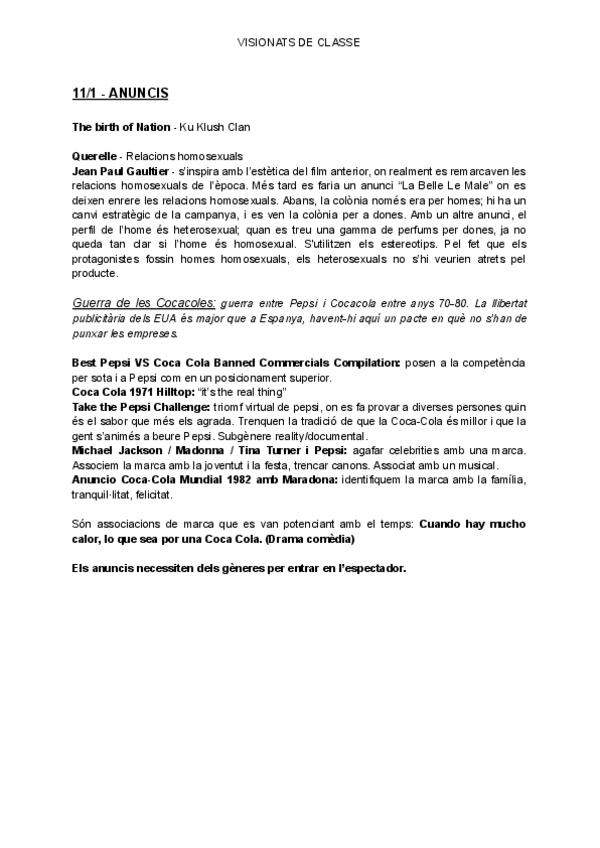 VISIONATS DE CLASSE

11/1 - ANUNCIS

The birth of Nation - Ku Klush Clan

Querelle - Relacions homosexuals
Jean Paul Gaultier - s'inspira amb l'estètica del film anterior, on realment es remarcaven les relacions homosexuals de l'època. Més tard es faria un anunci "La Belle Le Male" on es deixen enrere les relacions homosexuals. Abans, la colònia només era per homes; hi ha un canvi estratègic de la campanya, i es ven la colònia per a dones. Amb un altre anunci, el perfil de l'home és heterosexual; quan es treu una gamma de perfums per dones, ja no queda tan clar si l'home és homosexual. S'utilitzen els estereotips. Pel fet que els protagonistes fossin homes homosexuals, els heterosexuals no s'hi veurien atrets pel producte.

Guerra de les Cocacoles: guerra entre Pepsi i Cocacola entre anys 70-80. La llibertat publicitària dels EUA és major que a Espanya, havent-hi aquí un pacte en què no s'han de punxar les empreses.

Best Pepsi VS Coca Cola Banned Commercials Compilation: posen a la competència per sota i a Pepsi com en un posicionament superior.
Coca Cola 1971 Hilltop: "it's the real thing"
Take the Pepsi Challenge: triomf virtual de pepsi, on es fa provar a diverses persones quin és el sabor que més els agrada. Trenquen la tradició de que la Coca-Cola és millor i que la gent s'animés a beure Pepsi. Subgènere reality/documental.
Michael Jackson / Madonna / Tina Turner i Pepsi: agafar celebrities amb una marca. Associem la marca amb la joventut i la festa, trencar canons. Associat amb un musical.
Anuncio Coca-Cola Mundial 1982 amb Maradona: identifiquem la marca amb la família, tranquil·litat, felicitat.

Són associacions de marca que es van potenciant amb el temps: Cuando hay mucho calor, lo que sea por una Coca Cola. (Drama comèdia)

Els anuncis necessiten dels gèneres per entrar en l'espectador.